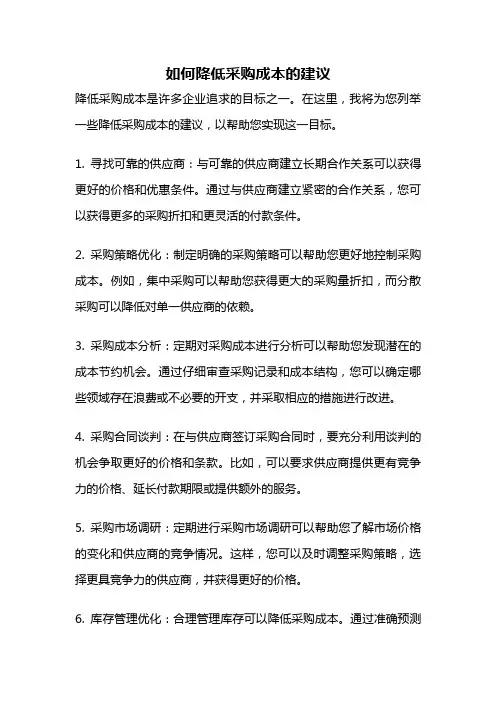 如何降低采购成本的建议

降低采购成本是许多企业追求的目标之一。在这里，我将为您列举一些降低采购成本的建议，以帮助您实现这一目标。

1. 寻找可靠的供应商：与可靠的供应商建立长期合作关系可以获得更好的价格和优惠条件。通过与供应商建立紧密的合作关系，您可以获得更多的采购折扣和更灵活的付款条件。

2. 采购策略优化：制定明确的采购策略可以帮助您更好地控制采购成本。例如，集中采购可以帮助您获得更大的采购量折扣，而分散采购可以降低对单一供应商的依赖。

3. 采购成本分析：定期对采购成本进行分析可以帮助您发现潜在的成本节约机会。通过仔细审查采购记录和成本结构，您可以确定哪些领域存在浪费或不必要的开支，并采取相应的措施进行改进。

4. 采购合同谈判：在与供应商签订采购合同时，要充分利用谈判的机会争取更好的价格和条款。比如，可以要求供应商提供更有竞争力的价格、延长付款期限或提供额外的服务。

5. 采购市场调研：定期进行采购市场调研可以帮助您了解市场价格的变化和供应商的竞争情况。这样，您可以及时调整采购策略，选择更具竞争力的供应商，并获得更好的价格。

6. 库存管理优化：合理管理库存可以降低采购成本。通过准确预测